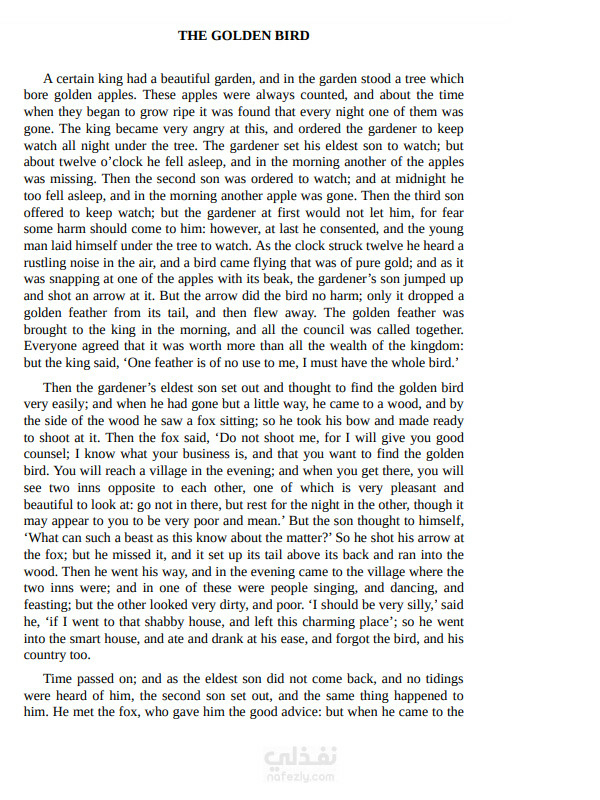 THE GOLDEN BIRD

A certain king had a beautiful garden, and in the garden stood a tree which bore golden apples. These apples were always counted, and about the time when they began to grow ripe it was found that every night one of them was gone. The king became very angry at this, and ordered the gardener to keep watch all night under the tree. The gardener set his eldest son to watch; but about twelve o'clock he fell asleep, and in the morning another of the apples was missing. Then the second son was ordered to watch; and at midnight he too fell asleep, and in the morning another apple was gone. Then the third son offered to keep watch; but the gardener at first would not let him, for fear some harm should come to him: however, at last he consented, and the young man laid himself under the tree to watch. As the clock struck twelve he heard a rustling noise in the air, and a bird came flying that was of pure gold; and as it was snapping at one of the apples with its beak, the gardener's son jumped up and shot an arrow at it. But the arrow did the bird no harm; only it dropped a golden feather from its tail, and then flew away. The golden feather was brought to the king in the morning, and all the council was called together. Everyone agreed that it was worth more than all the wealth of the kingdom: but the king said, 'One feather is of no use to me, I must have the whole bird.'

Then the gardener's eldest son set out and thought to find the golden bird very easily; and when he had gone but a little way, he came to a wood, and by the side of the wood he saw a fox sitting; so he took his bow and made ready to shoot at it. Then the fox said, 'Do not shoot me, for I will give you good counsel; I know what your business is, and that you want to find the golden bird. You will reach a village in the evening; and when you get there, you will see two inns opposite to each other, one of which is very pleasant and beautiful to look at: go not in there, but rest for the night in the other, though it may appear to you to be very poor and mean.' But the son thought to himself, 'What can such a beast as this know about the matter?' So he shot his arrow at the fox; but he missed it, and it set up its tail above its back and ran into the wood. Then he went his way, and in the evening came to the village where the two inns were; and in one of these were people singing, and dancing, and feasting; but the other looked very dirty, and poor. 'I should be very silly,' said he, 'if I went to that shabby house, and left this charming place'; so he went into the smart house, and ate and drank at his ease, and forgot the bird, and his country too.

Time passed on; and as the eldest son did not come back, and no tidings were heard of him, the second son set out, and the same thing happened to him. He met the fox, who gave him the good advice: but when he came to the

نفذلي
nafezly.com